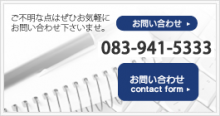 ご不明な点はぜひお気軽にお問い合わせ下さいませ。

お問い合わせ ▸

083-941-5333

お問い合わせ
contact form ▸